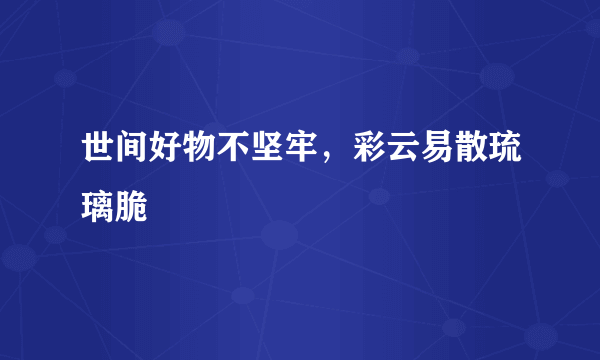 世间好物不坚牢，彩云易散琉璃脆